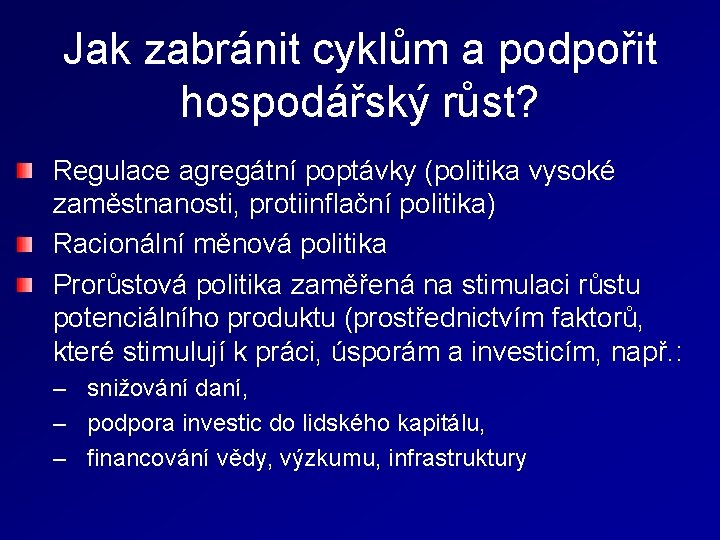 Jak zabránit cyklům a podpořit hospodářský růst?

Regulace agregátní poptávky (politika vysoké zaměstnanosti, protiinflační politika)

Racionální měnová politika

Prorůstová politika zaměřená na stimulaci růstu potenciálního produktu (prostřednictvím faktorů, které stimulují k práci, úsporám a investicím, např.:

– snižování daní,

– podpora investic do lidského kapitálu,

– financování vědy, výzkumu, infrastruktury